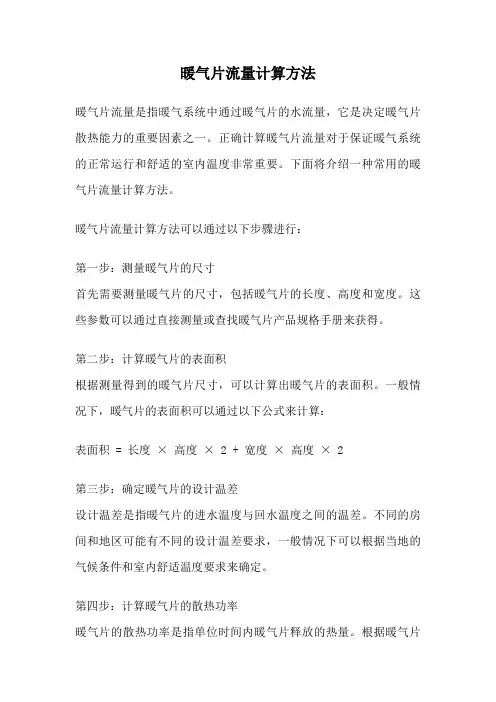 暖气片流量计算方法

暖气片流量是指暖气系统中通过暖气片的水流量，它是决定暖气片散热能力的重要因素之一。正确计算暖气片流量对于保证暖气系统的正常运行和舒适的室内温度非常重要。下面将介绍一种常用的暖气片流量计算方法。

暖气片流量计算方法可以通过以下步骤进行：

第一步：测量暖气片的尺寸
首先需要测量暖气片的尺寸，包括暖气片的长度、高度和宽度。这些参数可以通过直接测量或查找暖气片产品规格手册来获得。

第二步：计算暖气片的表面积
根据测量得到的暖气片尺寸，可以计算出暖气片的表面积。一般情况下，暖气片的表面积可以通过以下公式来计算：

表面积 = 长度 × 高度 × 2 + 宽度 × 高度 × 2

第三步：确定暖气片的设计温差
设计温差是指暖气片的进水温度与回水温度之间的温差。不同的房间和地区可能有不同的设计温差要求，一般情况下可以根据当地的气候条件和室内舒适温度要求来确定。

第四步：计算暖气片的散热功率
暖气片的散热功率是指单位时间内暖气片释放的热量。根据暖气片